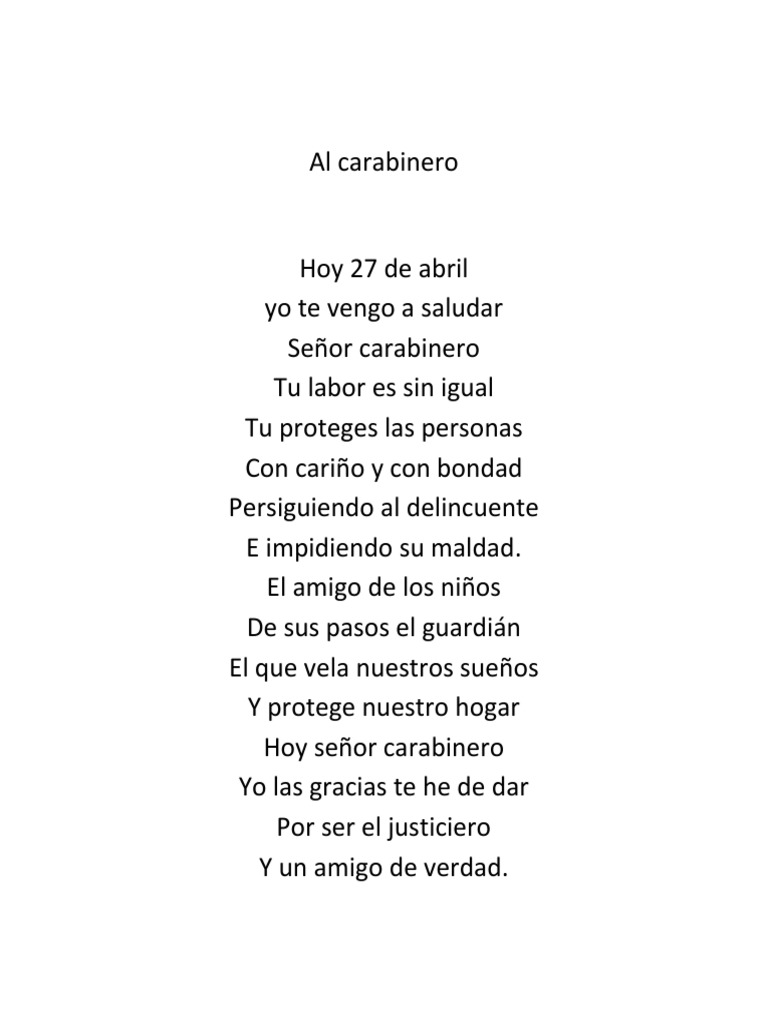 Al carabinero

Hoy 27 de abril
yo te vengo a saludar
Señor carabinero
Tu labor es sin igual
Tu proteges las personas
Con cariño y con bondad
Persiguiendo al delincuente
E impidiendo su maldad.
El amigo de los niños
De sus pasos el guardián
El que vela nuestros sueños
Y protege nuestro hogar
Hoy señor carabinero
Yo las gracias te he de dar
Por ser el justiciero
Y un amigo de verdad.